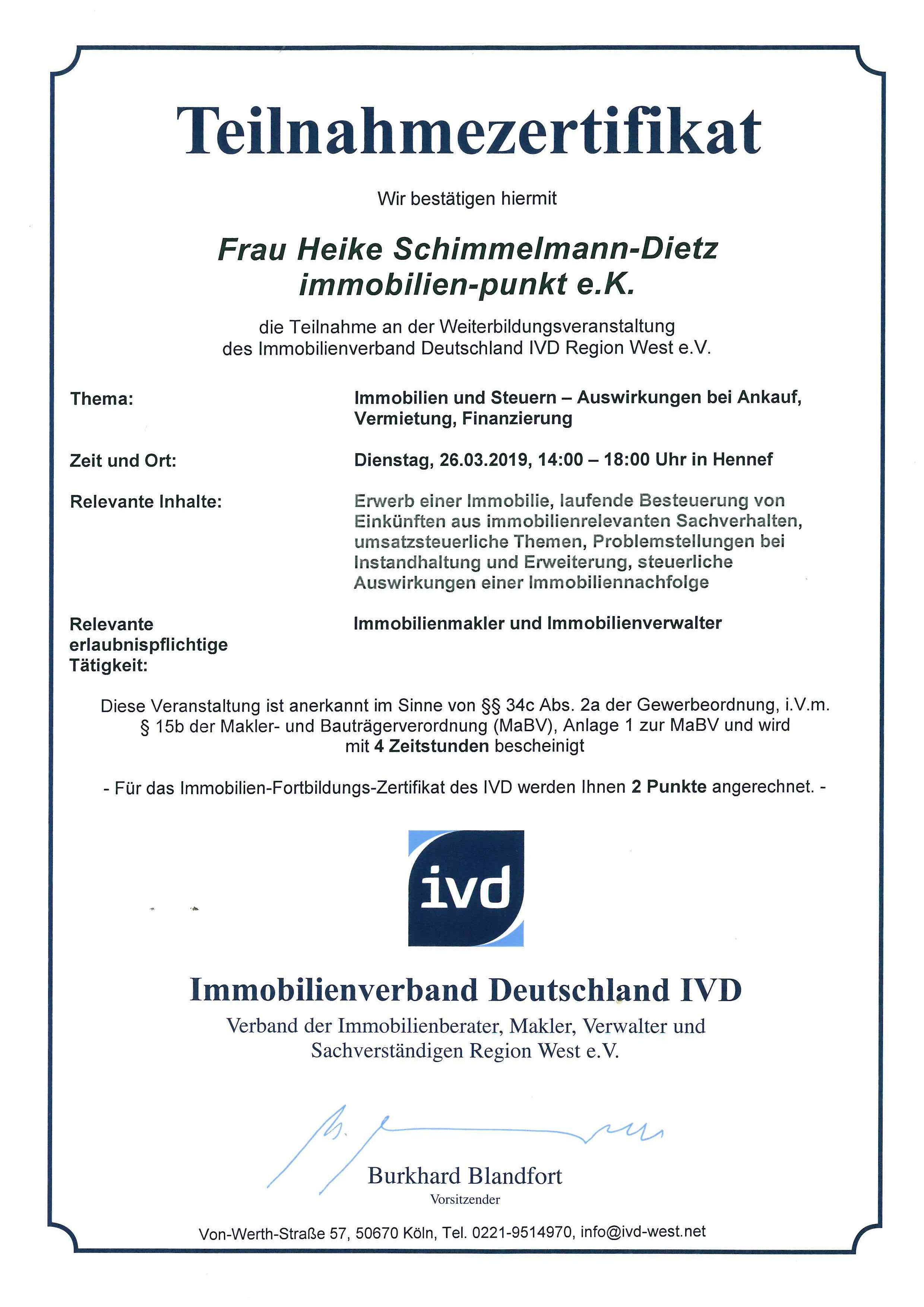 Teilnahmezertifikat

Wir bestätigen hiermit

Frau Heike Schimmelmann-Dietz
immobilien-punkt e.K.

die Teilnahme an der Weiterbildungsveranstaltung des Immobilienverband Deutschland IVD Region West e.V.

Thema: Immobilien und Steuern – Auswirkungen bei Ankauf, Vermietung, Finanzierung

Zeit und Ort: Dienstag, 26.03.2019, 14:00 – 18:00 Uhr in Hennef

Relevante Inhalte: Erwerb einer Immobilie, laufende Besteuerung von Einkünften aus immobilienrelevanten Sachverhalten, umsatzsteuerliche Themen, Problemstellungen bei Instandhaltung und Erweiterung, steuerliche Auswirkungen einer Immobiliennachfolge

Relevante erlaubnispflichtige Tätigkeit: Immobilienmakler und Immobilienverwalter

Diese Veranstaltung ist anerkannt im Sinne von §§ 34c Abs. 2a der Gewerbeordnung, i.V.m. § 15b der Makler- und Bauträgerverordnung (MaBV), Anlage 1 zur MaBV und wird mit 4 Zeitstunden bescheinigt

- Für das Immobilien-Fortbildungs-Zertifikat des IVD werden Ihnen 2 Punkte angerechnet. -

ivd

Immobilienverband Deutschland IVD
Verband der Immobilienberater, Makler, Verwalter und Sachverständigen Region West e.V.

Burkhard Blandfort
Vorsitzender

Von-Werth-Straße 57, 50670 Köln, Tel. 0221-9514970, info@ivd-west.net